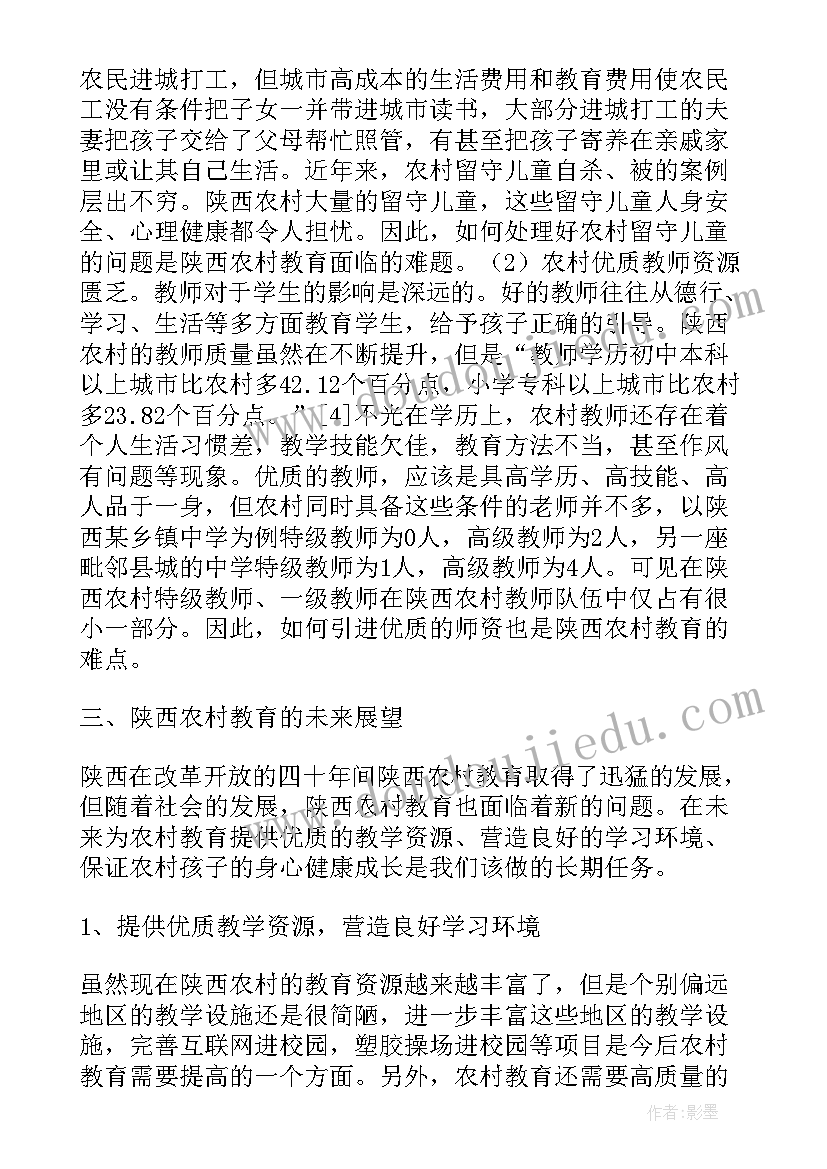 农民进城打工，但城市高成本的生活费用和教育费用使农民工没有条件把子女一并带进城市读书，大部分进城打工的夫妻把孩子交给了父母帮忙照管，有甚至把孩子寄养在亲戚家里或让其自己生活。近年来，农村留守儿童自杀、被的案例层出不穷。陕西农村大量的留守儿童，这些留守儿童人身安全、心理健康都令人担忧。因此，如何处理好农村留守儿童的问题是陕西农村教育面临的难题。（2）农村优质教师资源匮乏。教师对于学生的影响是深远的。好的教师往往从德行、学习、生活等多方面教育学生，给予孩子正确的引导。陕西农村的教师质量虽然在不断提升，但是“教师学历初中本科以上城市比农村多42.12个百分点，小学专科以上城市比农村多23.82个百分点。”[4]不光在学历上，农村教师还存在着个人生活习惯差，教学技能欠佳，教育方法不当，甚至作风有问题等现象。优质的教师，应该是具高学历、高技能、高人品于一身，但农村同时具备这些条件的老师并不多，以陕西某乡镇中学为例特级教师为0人，高级教师为2人，另一座毗邻县城的中学特级教师为1人，高级教师为4人。可见在陕西农村特级教师、一级教师在陕西农村教师队伍中仅占有很小一部分。因此，如何引进优质的师资也是陕西农村教育的难点。

三、陕西农村教育的未来展望

陕西在改革开放的四十年间陕西农村教育取得了迅猛的发展，但随着社会的发展，陕西农村教育也面临着新的问题。在未来为农村教育提供优质的教学资源、营造良好的学习环境、保证农村孩子的身心健康成长是我们该做的长期任务。

1、提供优质教学资源，营造良好学习环境

虽然现在陕西农村的教育资源越来越丰富了，但是个别偏远地区的教学设施还是很简陋，进一步丰富这些地区的教学设施，完善互联网进校园，塑胶操场进校园等项目是今后农村教育需要提高的一个方面。另外，农村教育还需要高质量的

作者:影墨